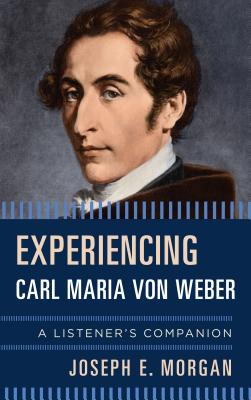 EXPERIENCING
CARL MARIA VON WEBER

A LISTENER'S COMPANION

JOSEPH E. MORGAN